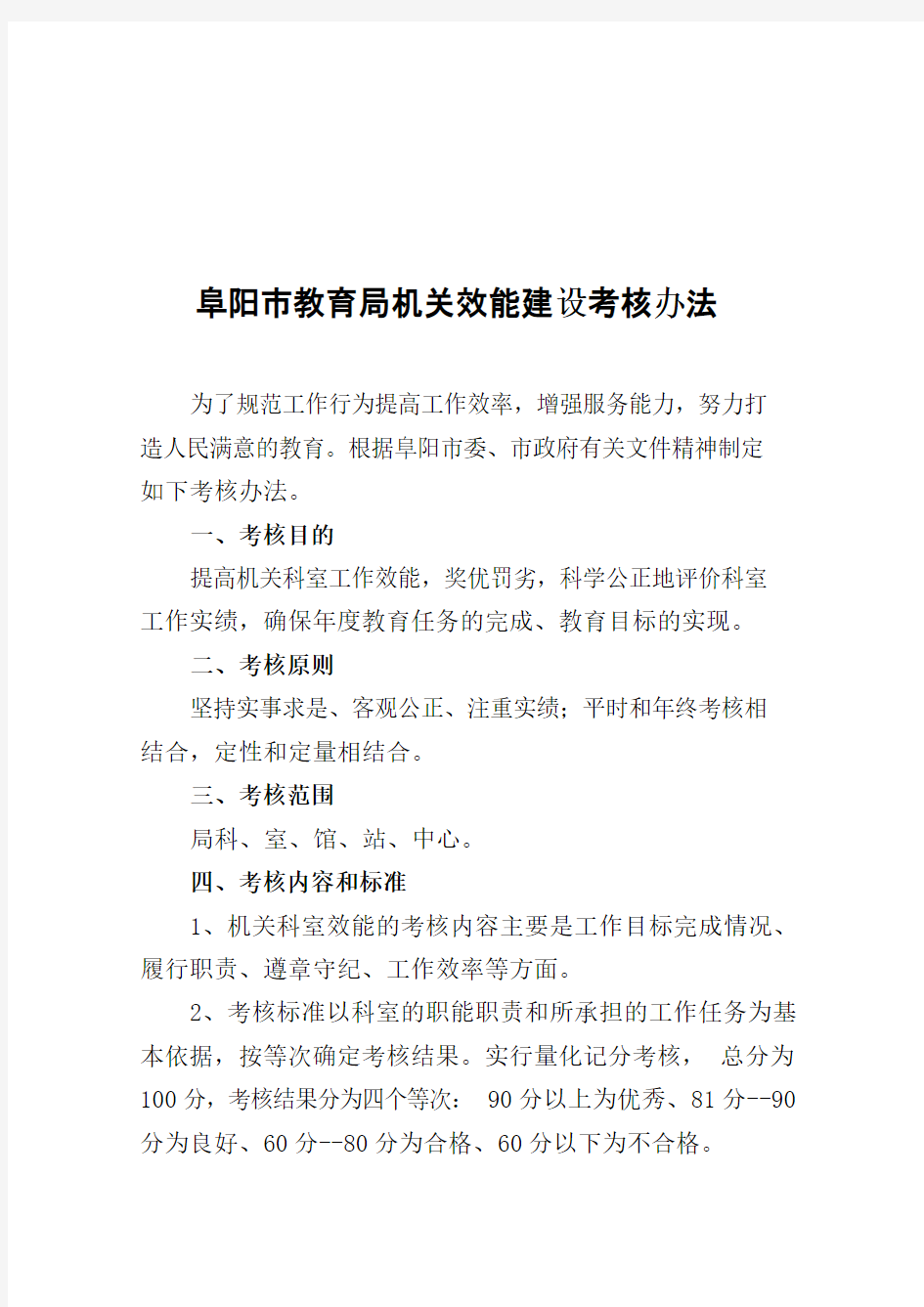 阜阳市教育局机关效能建设考核办法

为了规范工作行为提高工作效率，增强服务能力，努力打造人民满意的教育。根据阜阳市委、市政府有关文件精神制定如下考核办法。

一、考核目的

提高机关科室工作效能，奖优罚劣，科学公正地评价科室工作实绩，确保年度教育任务的完成、教育目标的实现。

二、考核原则

坚持实事求是、客观公正、注重实绩；平时和年终考核相结合，定性和定量相结合。

三、考核范围

局科、室、馆、站、中心。

四、考核内容和标准

1、机关科室效能的考核内容主要是工作目标完成情况、履行职责、遵章守纪、工作效率等方面。

2、考核标准以科室的职能职责和所承担的工作任务为基本依据，按等次确定考核结果。实行量化记分考核， 总分为100分，考核结果分为四个等次： 90分以上为优秀、81分--90分为良好、60分--80分为合格、60分以下为不合格。